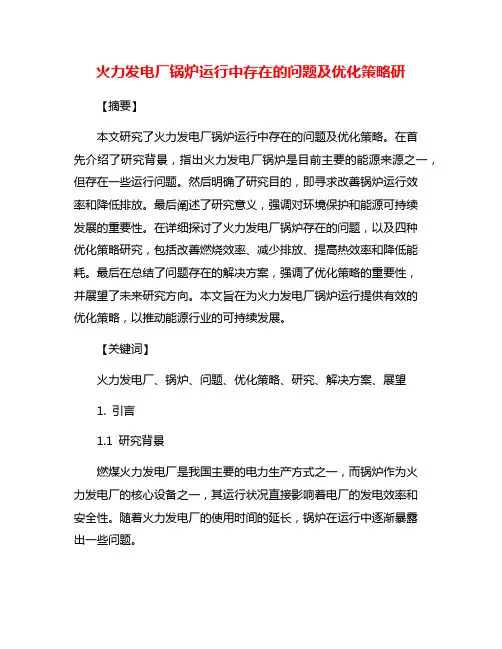 火力发电厂锅炉运行中存在的问题及优化策略研

【摘要】

本文研究了火力发电厂锅炉运行中存在的问题及优化策略。在首先介绍了研究背景，指出火力发电厂锅炉是目前主要的能源来源之一，但存在一些运行问题。然后明确了研究目的，即寻求改善锅炉运行效率和降低排放。最后阐述了研究意义，强调对环境保护和能源可持续发展的重要性。在详细探讨了火力发电厂锅炉存在的问题，以及四种优化策略研究，包括改善燃烧效率、减少排放、提高热效率和降低能耗。最后在总结了问题存在的解决方案，强调了优化策略的重要性，并展望了未来研究方向。本文旨在为火力发电厂锅炉运行提供有效的优化策略，以推动能源行业的可持续发展。

【关键词】

火力发电厂、锅炉、问题、优化策略、研究、解决方案、展望

1. 引言

1.1 研究背景

燃煤火力发电厂是我国主要的电力生产方式之一，而锅炉作为火力发电厂的核心设备之一，其运行状况直接影响着电厂的发电效率和安全性。随着火力发电厂的使用时间的延长，锅炉在运行中逐渐暴露出一些问题。